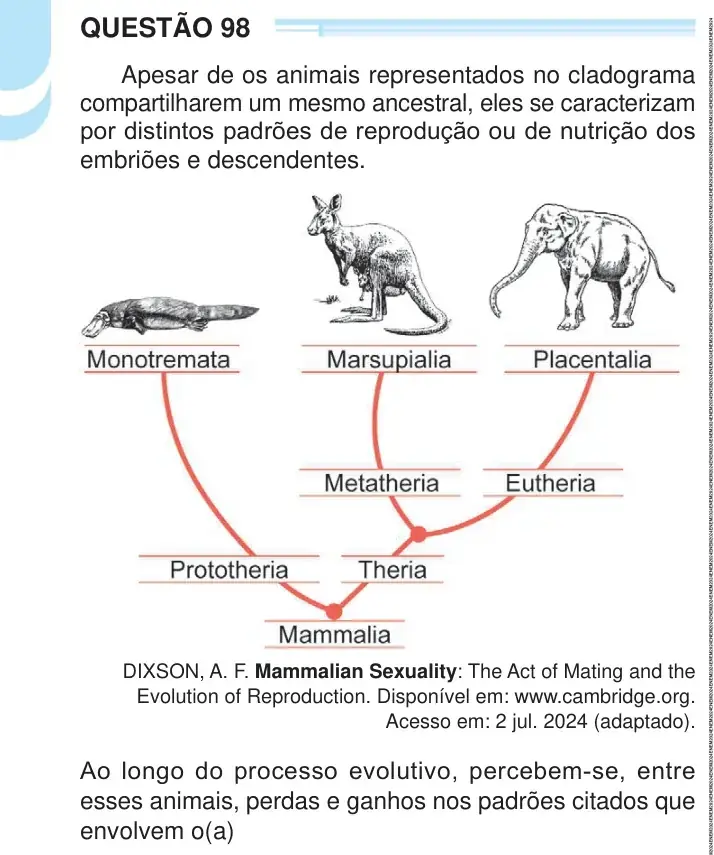 QUESTÃO 98

Apesar de os animais representados no cladograma compartilharem um mesmo ancestral, eles se caracterizam por distintos padrões de reprodução ou de nutrição dos embriões e descendentes.

Monotremata

Marsupialia

Placentalia

Metatheria

Eutheria

Prototheria

Theria

Mammalia

DIXSON, A. F. Mammalian Sexuality: The Act of Mating and the Evolution of Reproduction. Disponível em: www.cambridge.org. Acesso em: 2 jul. 2024 (adaptado).

Ao longo do processo evolutivo, percebem-se, entre esses animais, perdas e ganhos nos padrões citados que envolvem o(a)